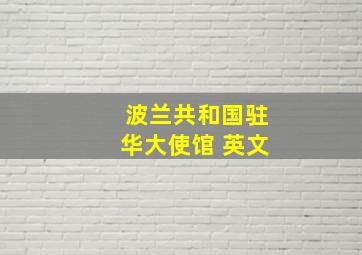 波兰共和国驻华大使馆 英文